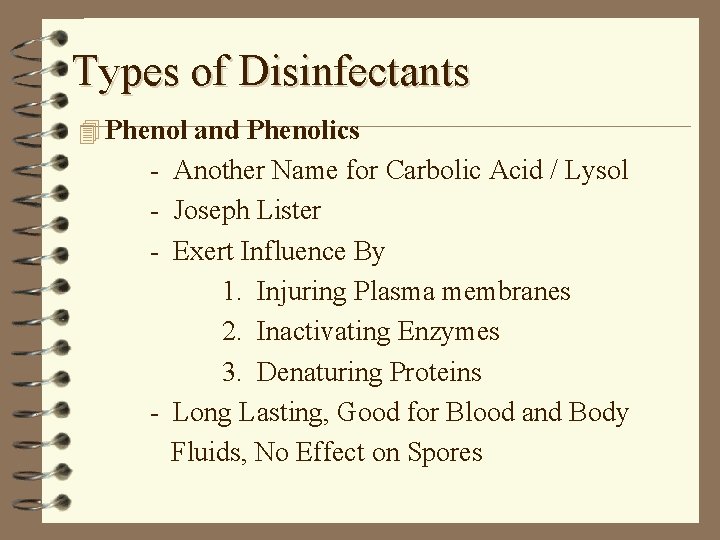 Types of Disinfectants

Phenol and Phenolics

- Another Name for Carbolic Acid / Lysol
- Joseph Lister
- Exert Influence By
1. Injuring Plasma membranes
2. Inactivating Enzymes
3. Denaturing Proteins
- Long Lasting, Good for Blood and Body Fluids, No Effect on Spores